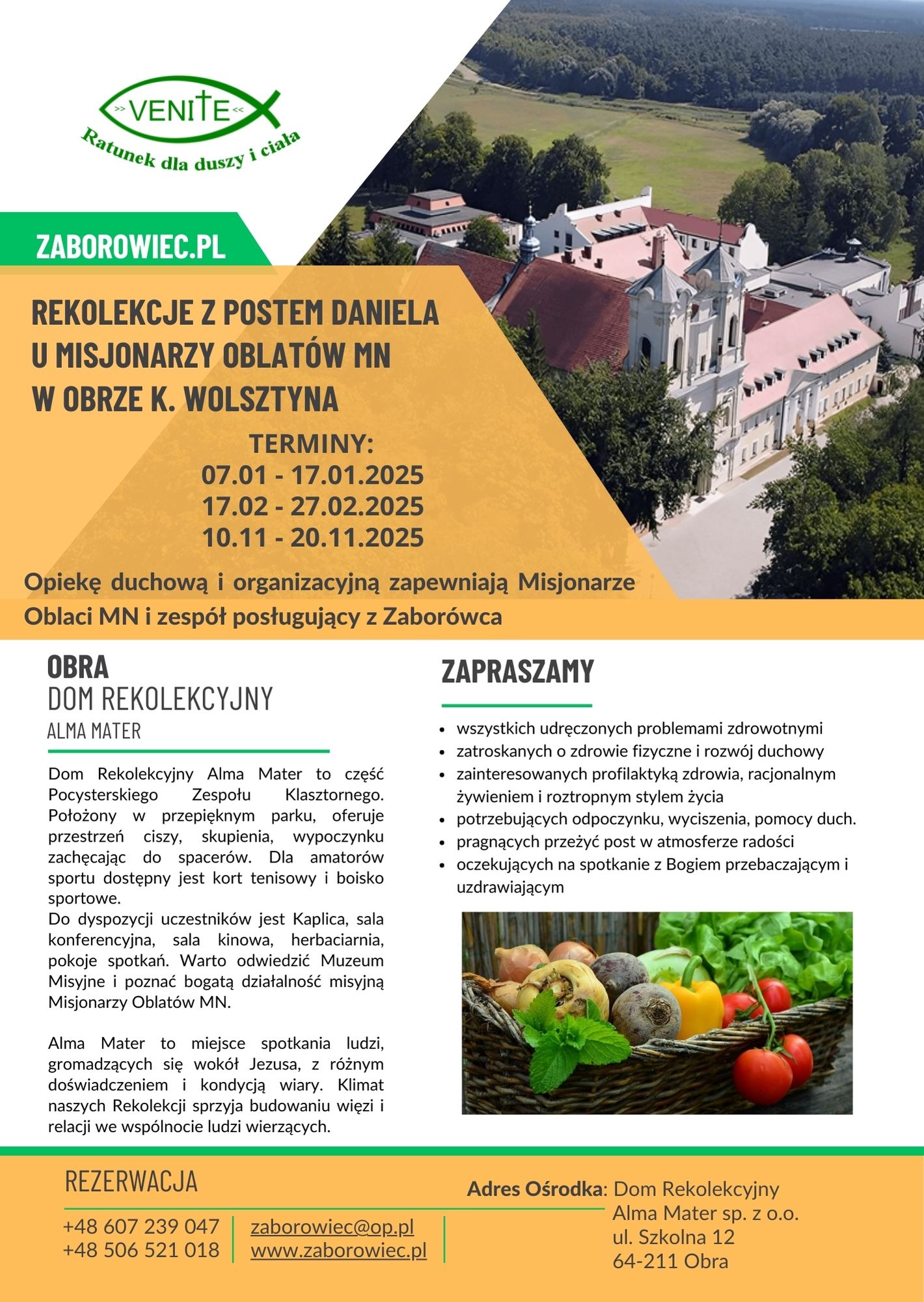 >> VENITE <<
Ratunek dla duszy i ciała

ZABOROWIEC.PL

REKOLEKCJE Z POSTEM DANIELA U MISJONARZY OBLATÓW MN W OBRZE K. WOLSZTYNA

TERMINY:
07.01 - 17.01.2025
17.02 - 27.02.2025
10.11 - 20.11.2025

Opiekę duchową i organizacyjną zapewniają Misjonarze Oblaci MN i zespół posługujący z Zaborówca

OBRA
DOM REKOLEKCYJNY
ALMA MATER

Dom Rekolekcyjny Alma Mater to część Pocysterskiego Zespołu Klasztornego. Położony w przepięknym parku, oferuje przestrzeń ciszy, skupienia, wypoczynku zachęcając do spacerów. Dla amatorów sportu dostępny jest kort tenisowy i boisko sportowe.
Do dyspozycji uczestników jest Kaplica, sala konferencyjna, sala kinowa, herbaciarnia, pokoje spotkań. Warto odwiedzić Muzeum Misyjne i poznać bogatą działalność misyjną Misjonarzy Oblatów MN.

Alma Mater to miejsce spotkania ludzi, gromadzących się wokół Jezusa, z różnym doświadczeniem i kondycją wiary. Klimat naszych Rekolekcji sprzyja budowaniu więzi i relacji we wspólnocie ludzi wierzących.

ZAPRASZAMY

- wszystkich udręczonych problemami zdrowotnymi
- zatroskanych o zdrowie fizyczne i rozwój duchowy
- zainteresowanych profilaktyką zdrowia, racjonalnym żywieniem i roztropnym stylem życia
- potrzebujących odpoczynku, wyciszenia, pomocy duch.
- pragnących przeżyć post w atmosferze radości
- oczekujących na spotkanie z Bogiem przebaczającym i uzdrawiającym

REZERWACJA

+48 607 239 047
+48 506 521 018

zaborowiec@op.pl
www.zaborowiec.pl

Adres Ośrodka: Dom Rekolekcyjny Alma Mater sp. z o.o.
ul. Szkolna 12
64-211 Obra